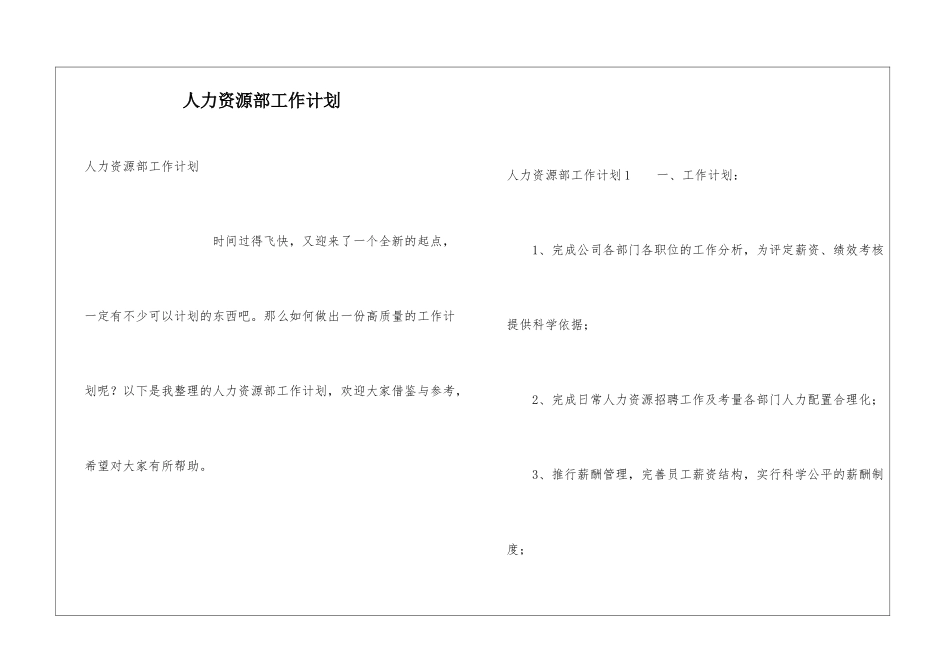 人力资源部工作计划

人力资源部工作计划

时间过得飞快，又迎来了一个全新的起点，一定有不少可以计划的东西吧。那么如何做出一份高质量的工作计划呢？以下是我整理的人力资源部工作计划，欢迎大家借鉴与参考，希望对大家有所帮助。

人力资源部工作计划1　　一、工作计划：

1、完成公司各部门各职位的工作分析，为评定薪资、绩效考核提供科学依据；

2、完成日常人力资源招聘工作及考量各部门人力配置合理化；

3、推行薪酬管理，完善员工薪资结构，实行科学公平的薪酬制度；